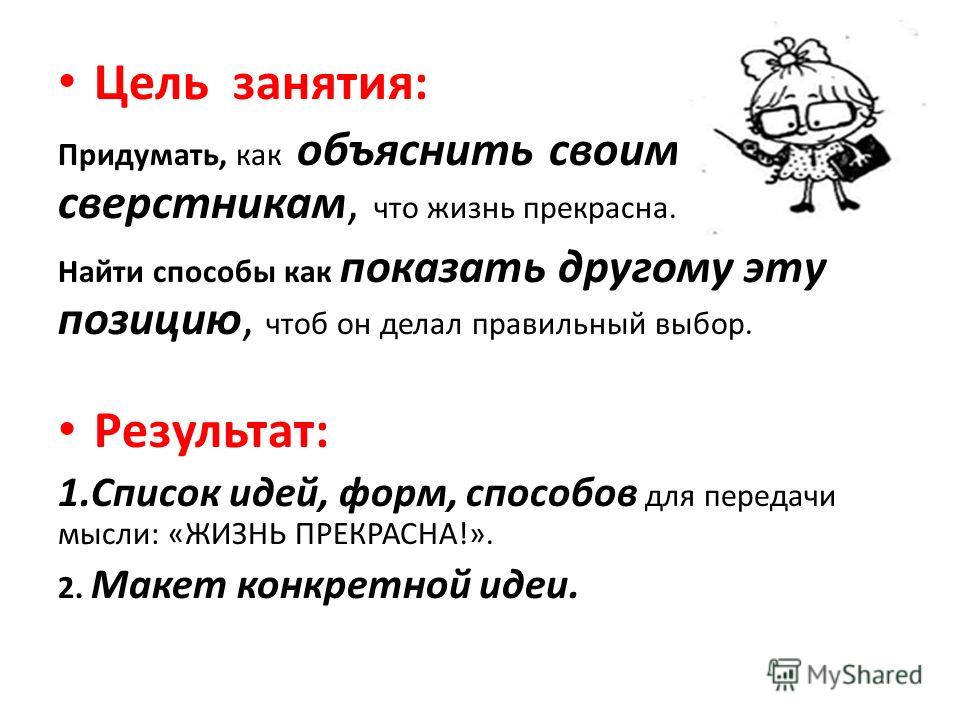 • Цель занятия:

Придумать, как объяснить своим сверстникам, что жизнь прекрасна.

Найти способы как показать другому эту позицию, чтоб он делал правильный выбор.

• Результат:

1.Список идей, форм, способов для передачи мысли: «ЖИЗНЬ ПРЕКРАСНА!».

2. Макет конкретной идеи.

MyShared